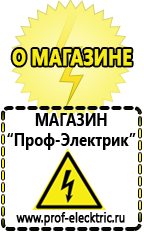 О МАГАЗИНЕ

МАГАЗИН
“Проф-Электрик”

www.prof-electric.ru